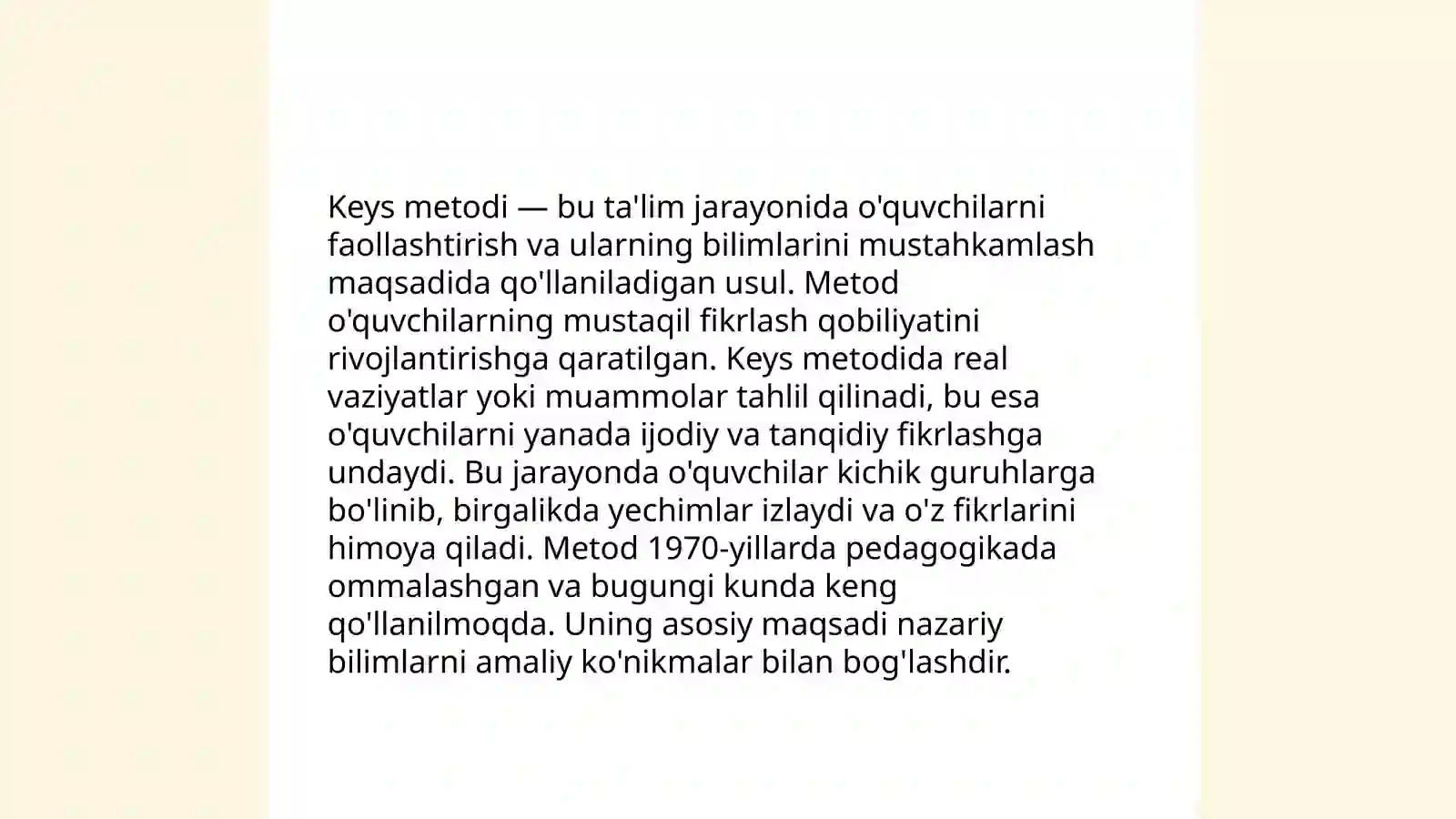 Keys metodi — bu ta'lim jarayonida o'quvchilarni faollashtirish va ularning bilimlarini mustahkamlash maqsadida qo'llaniladigan usul. Metod o'quvchilarning mustaqil fikrlash qobiliyatini rivojlantirishga qaratilgan. Keys metodida real vaziyatlar yoki muammolar tahlil qilinadi, bu esa o'quvchilarni yanada ijodiy va tanqidiy fikrlashga undaydi. Bu jarayonda o'quvchilar kichik guruhlarga bo'linib, birgalikda yechimlar izlaydi va o'z fikrlarini himoya qiladi. Metod 1970-yillarda pedagogikada ommalashgan va bugungi kunda keng qo'llanilmoqda. Uning asosiy maqsadi nazariy bilimlarni amaliy ko'nikmalar bilan bog'lashdir.